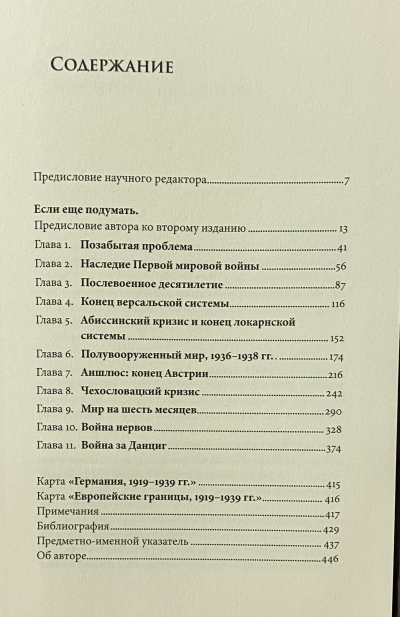 Содержание

Предисловие научного редактора 7

Если еще подумать.

Предисловие автора ко второму изданию 13

Глава 1. Позабытая проблема 41

Глава 2. Наследие Первой мировой войны 56

Глава 3. Послевоенное десятилетие 87

Глава 4. Конец версальской системы 116

Глава 5. Абиссинский кризис и конец локарнской системы 152

Глава 6. Полувооруженный мир, 1936–1938 гг. 174

Глава 7. Аншлюс: конец Австрии 216

Глава 8. Чехословацкий кризис 242

Глава 9. Мир на шесть месяцев 290

Глава 10. Война нервов 328

Глава 11. Война за Данциг 374

Карта «Германия, 1919–1939 гг.» 415

Карта «Европейские границы, 1919–1939 гг.» 416

Примечания 417

Библиография 429

Предметно-именной указатель 437

Об авторе 446